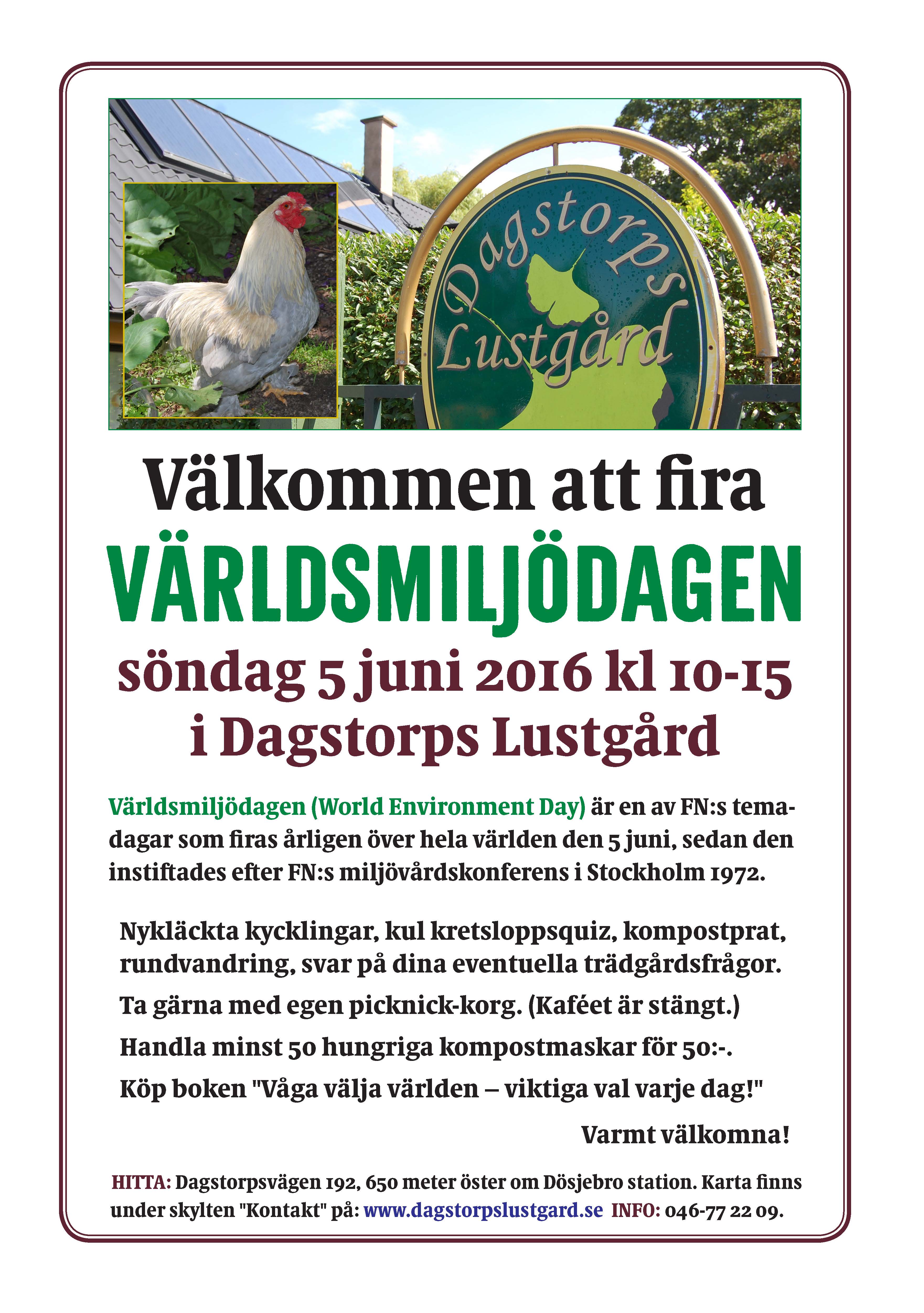 Dagstorps Lustgård

Välkommen att fira

VÄRLDSMILJÖDAGEN

söndag 5 juni 2016 kl 10-15
i Dagstorps Lustgård

Världsmiljödagen (World Environment Day) är en av FN:s temadagar som firas årligen över hela världen den 5 juni, sedan den instiftades efter FN:s miljövårdskonferens i Stockholm 1972.

Nykläckta kycklingar, kul kretsloppsquiz, kompostprat, rundvandring, svar på dina eventuella trädgårdsfrågor.

Ta gärna med egen picknick-korg. (Kaféet är stängt.)

Handla minst 50 hungriga kompostmaskar för 50:-.

Köp boken "Våga välja världen – viktiga val varje dag!"

Varmt välkomna!

HITTA: Dagstorpsvägen 192, 650 meter öster om Dösjebro station. Karta finns under skylten "Kontakt" på: www.dagstorpslustgard.se INFO: 046-77 22 09.